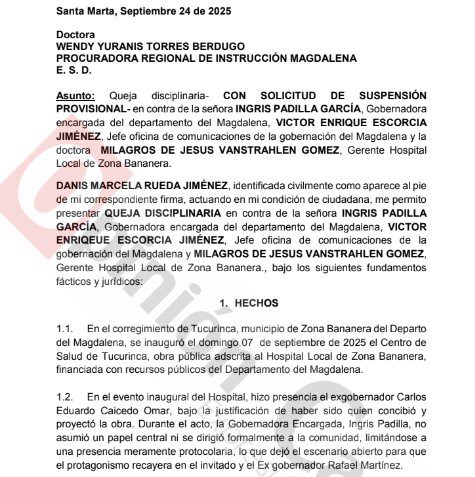 Santa Marta, Septiembre 24 de 2025

Doctora
WENDY YURANIS TORRES BERDUGO
PROCURADORA REGIONAL DE INSTRUCCIÓN MAGDALENA
E. S. D.

Asunto: Queja disciplinaria- CON SOLICITUD DE SUSPENSIÓN PROVISIONAL- en contra de la señora INGRIS PADILLA GARCÍA, Gobernadora encargada del departamento del Magdalena, VICTOR ENRIQUE ESCORCIA JIMÉNEZ, Jefe oficina de comunicaciones de la gobernación del Magdalena y la doctora MILAGROS DE JESUS VANSTRAHLEN GOMEZ, Gerente Hospital Local de Zona Bananera.

DANIS MARCELA RUEDA JIMÉNEZ, identificada civilmente como aparece al pie de mi correspondiente firma, actuando en mi condición de ciudadana, me permito presentar QUEJA DISCIPLINARIA en contra de la señora INGRIS PADILLA GARCÍA, Gobernadora encargada del departamento del Magdalena, VICTOR ENRIQEUE ESCORCIA JIMÉNEZ, Jefe oficina de comunicaciones de la gobernación del Magdalena y MILAGROS DE JESUS VANSTRAHLEN GOMEZ, Gerente Hospital Local de Zona Bananera., bajo los siguientes fundamentos fácticos y jurídicos:

1. HECHOS

1.1. En el corregimiento de Tucurinca, municipio de Zona Bananera del Departo del Magdalena, se inauguró el domingo 07 de septiembre de 2025 el Centro de Salud de Tucurinca, obra pública adscrita al Hospital Local de Zona Bananera, financiada con recursos públicos del Departamento del Magdalena.

1.2. En el evento inaugural del Hospital, hizo presencia el exgobernador Carlos Eduardo Caicedo Omar, bajo la justificación de haber sido quien concibió y proyectó la obra. Durante el acto, la Gobernadora Encargada, Ingris Padilla, no asumió un papel central ni se dirigió formalmente a la comunidad, limitándose a una presencia meramente protocolaria, lo que dejó el escenario abierto para que el protagonismo recayera en el invitado y el Ex gobernador Rafael Martínez.